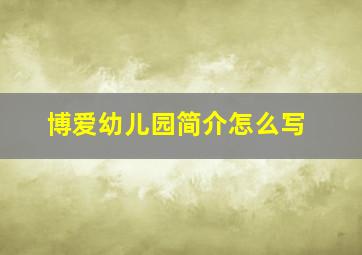 博爱幼儿园简介怎么写